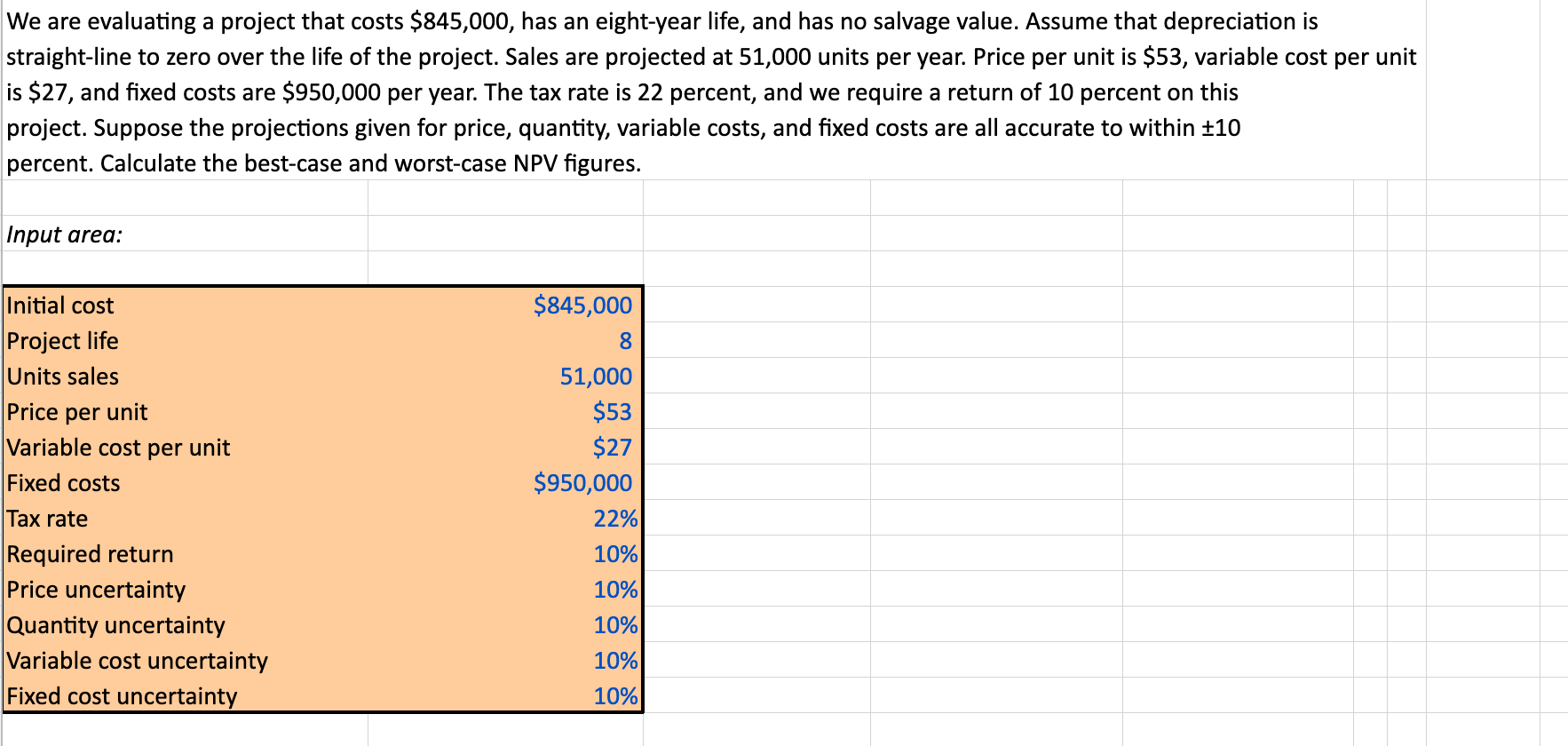 We are evaluating a project that costs \$845,000, has an eight-year life, and has no salvage value. Assume that depreciation is straight-line to zero over the life of the project. Sales are projected at 51,000 units per year. Price per unit is \$53, variable cost per unit is \$27, and fixed costs are \$950,000 per year. The tax rate is 22 percent, and we require a return of 10 percent on this project. Suppose the projections given for price, quantity, variable costs, and fixed costs are all accurate to within ±10 percent. Calculate the best-case and worst-case NPV figures.

Input area:

| | |
|---|---|
| Initial cost | \$845,000 |
| Project life | 8 |
| Units sales | 51,000 |
| Price per unit | \$53 |
| Variable cost per unit | \$27 |
| Fixed costs | \$950,000 |
| Tax rate | 22% |
| Required return | 10% |
| Price uncertainty | 10% |
| Quantity uncertainty | 10% |
| Variable cost uncertainty | 10% |
| Fixed cost uncertainty | 10% |